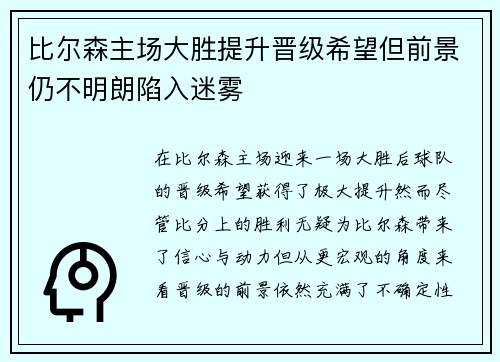 比尔森主场大胜提升晋级希望但前景仍不明朗陷入迷雾

在比尔森主场迎来一场大胜后球队的晋级希望获得了极大提升然而尽管比分上的胜利无疑为比尔森带来了信心与动力但从更宏观的角度来看晋级的前景依然充满了不确定性